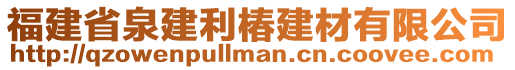 福建省泉建利椿建材有限公司
http://qzowenpullman.cn.coovee.com